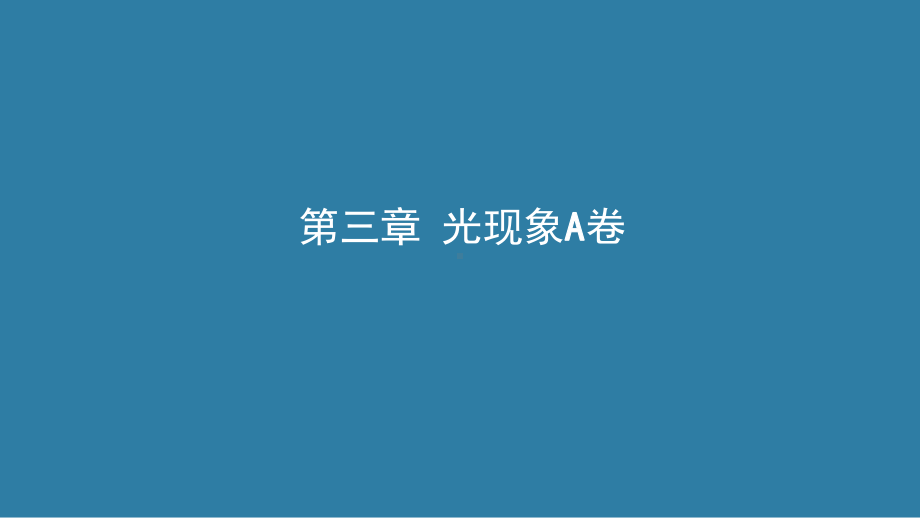 第三章 光现象A卷